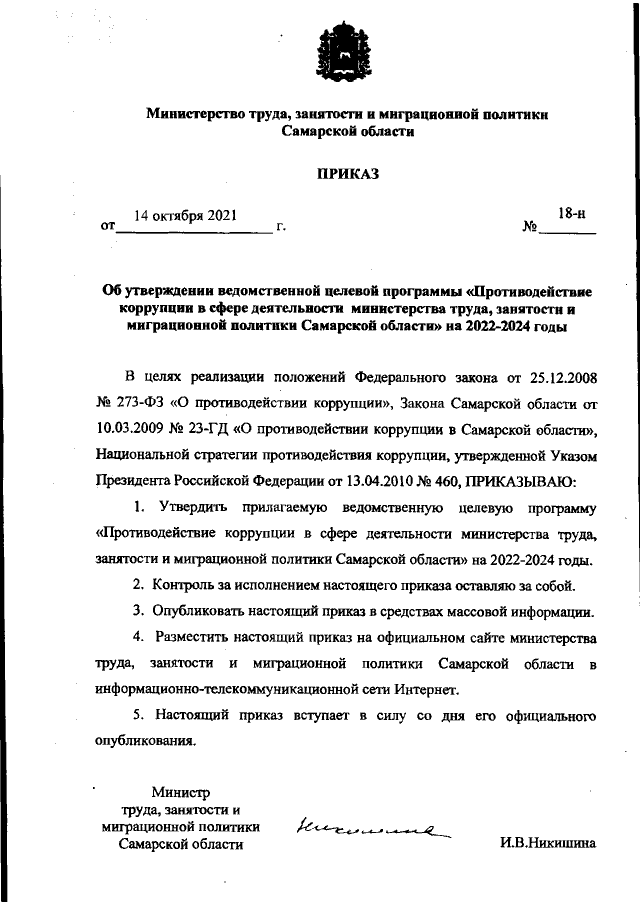 Министерство труда, занятости и миграционной политики Самарской области

ПРИКАЗ

от 14 октября 2021 г. № 18-н

Об утверждении ведомственной целевой программы «Противодействие коррупции в сфере деятельности министерства труда, занятости и миграционной политики Самарской области» на 2022-2024 годы

В целях реализации положений Федерального закона от 25.12.2008 № 273-ФЗ «О противодействии коррупции», Закона Самарской области от 10.03.2009 № 23-ГД «О противодействии коррупции в Самарской области», Национальной стратегии противодействия коррупции, утвержденной Указом Президента Российской Федерации от 13.04.2010 № 460, ПРИКАЗЫВАЮ:

1. Утвердить прилагаемую ведомственную целевую программу «Противодействие коррупции в сфере деятельности министерства труда, занятости и миграционной политики Самарской области» на 2022-2024 годы.

2. Контроль за исполнением настоящего приказа оставляю за собой.

3. Опубликовать настоящий приказ в средствах массовой информации.

4. Разместить настоящий приказ на официальном сайте министерства труда, занятости и миграционной политики Самарской области в информационно-телекоммуникационной сети Интернет.

5. Настоящий приказ вступает в силу со дня его официального опубликования.

Министр труда, занятости и миграционной политики Самарской области

Никишина

И.В.Никишина